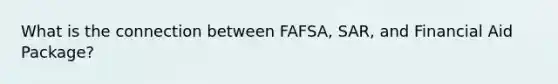 What is the connection between FAFSA, SAR, and Financial Aid Package?